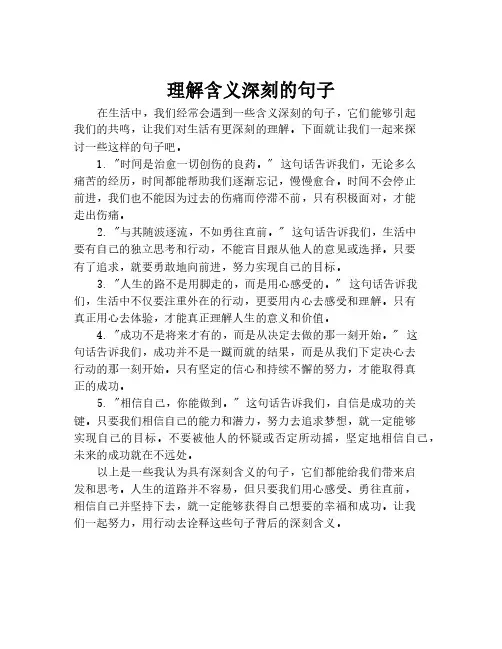 理解含义深刻的句子

在生活中，我们经常会遇到一些含义深刻的句子，它们能够引起我们的共鸣，让我们对生活有更深刻的理解。下面就让我们一起来探讨一些这样的句子吧。

1. "时间是治愈一切创伤的良药。" 这句话告诉我们，无论多么痛苦的经历，时间都能帮助我们逐渐忘记，慢慢愈合。时间不会停止前进，我们也不能因为过去的伤痛而停滞不前，只有积极面对，才能走出伤痛。

2. "与其随波逐流，不如勇往直前。" 这句话告诉我们，生活中要有自己的独立思考和行动，不能盲目跟从他人的意见或选择。只要有了追求，就要勇敢地向前进，努力实现自己的目标。

3. "人生的路不是用脚走的，而是用心感受的。" 这句话告诉我们，生活中不仅要注重外在的行动，更要用内心去感受和理解。只有真正用心去体验，才能真正理解人生的意义和价值。

4. "成功不是将来才有的，而是从决定去做的那一刻开始。" 这句话告诉我们，成功并不是一蹴而就的结果，而是从我们下定决心去行动的那一刻开始。只有坚定的信心和持续不懈的努力，才能取得真正的成功。

5. "相信自己，你能做到。" 这句话告诉我们，自信是成功的关键。只要我们相信自己的能力和潜力，努力去追求梦想，就一定能够实现自己的目标。不要被他人的怀疑或否定所动摇，坚定地相信自己，未来的成功就在不远处。

以上是一些我认为具有深刻含义的句子，它们都能给我们带来启发和思考。人生的道路并不容易，但只要我们用心感受、勇往直前，相信自己并坚持下去，就一定能够获得自己想要的幸福和成功。让我们一起努力，用行动去诠释这些句子背后的深刻含义。